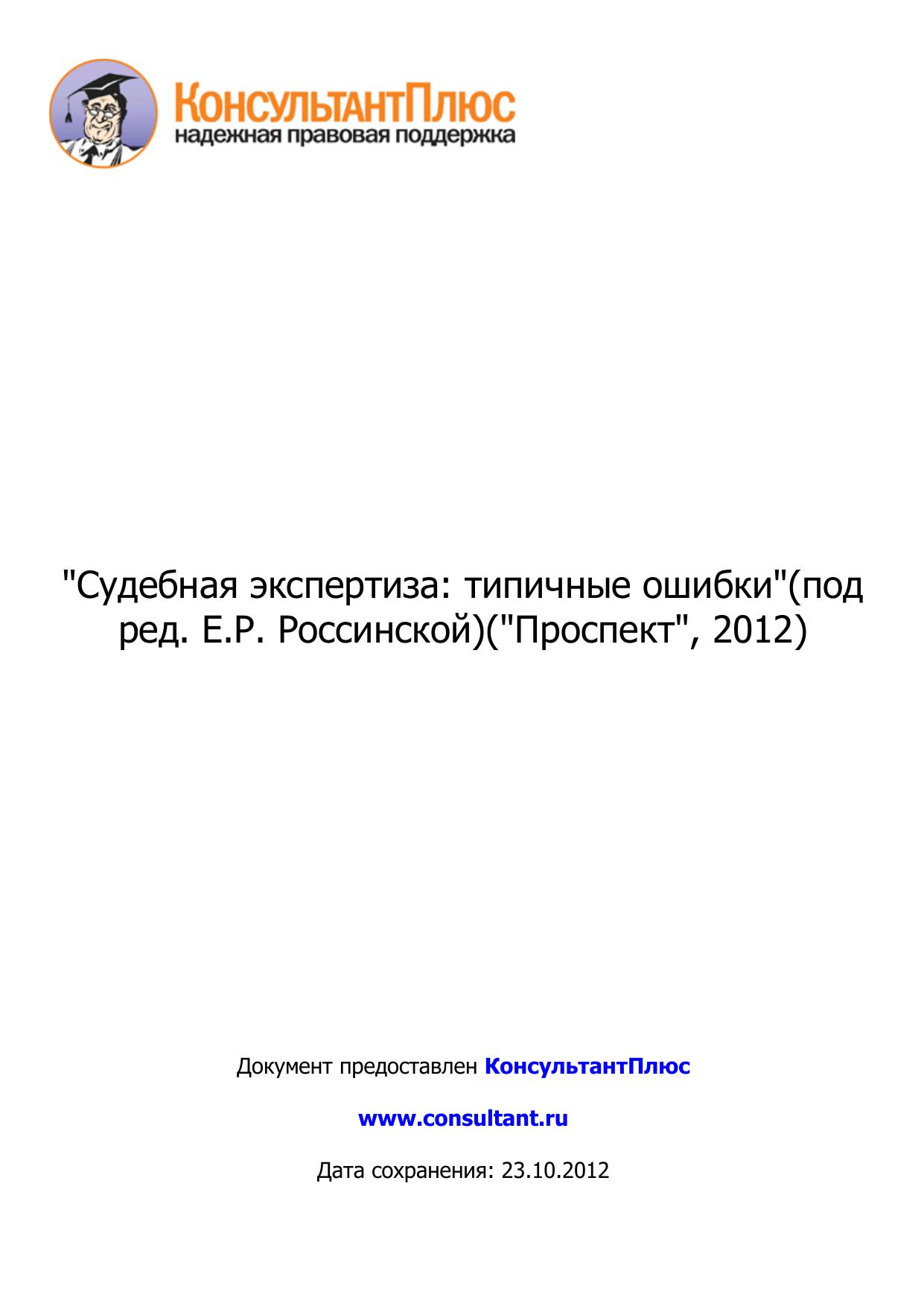 КонсультантПлюс
надежная правовая поддержка

"Судебная экспертиза: типичные ошибки"(под ред. Е.Р. Россинской)("Проспект", 2012)

Документ предоставлен КонсультантПлюс

www.consultant.ru

Дата сохранения: 23.10.2012